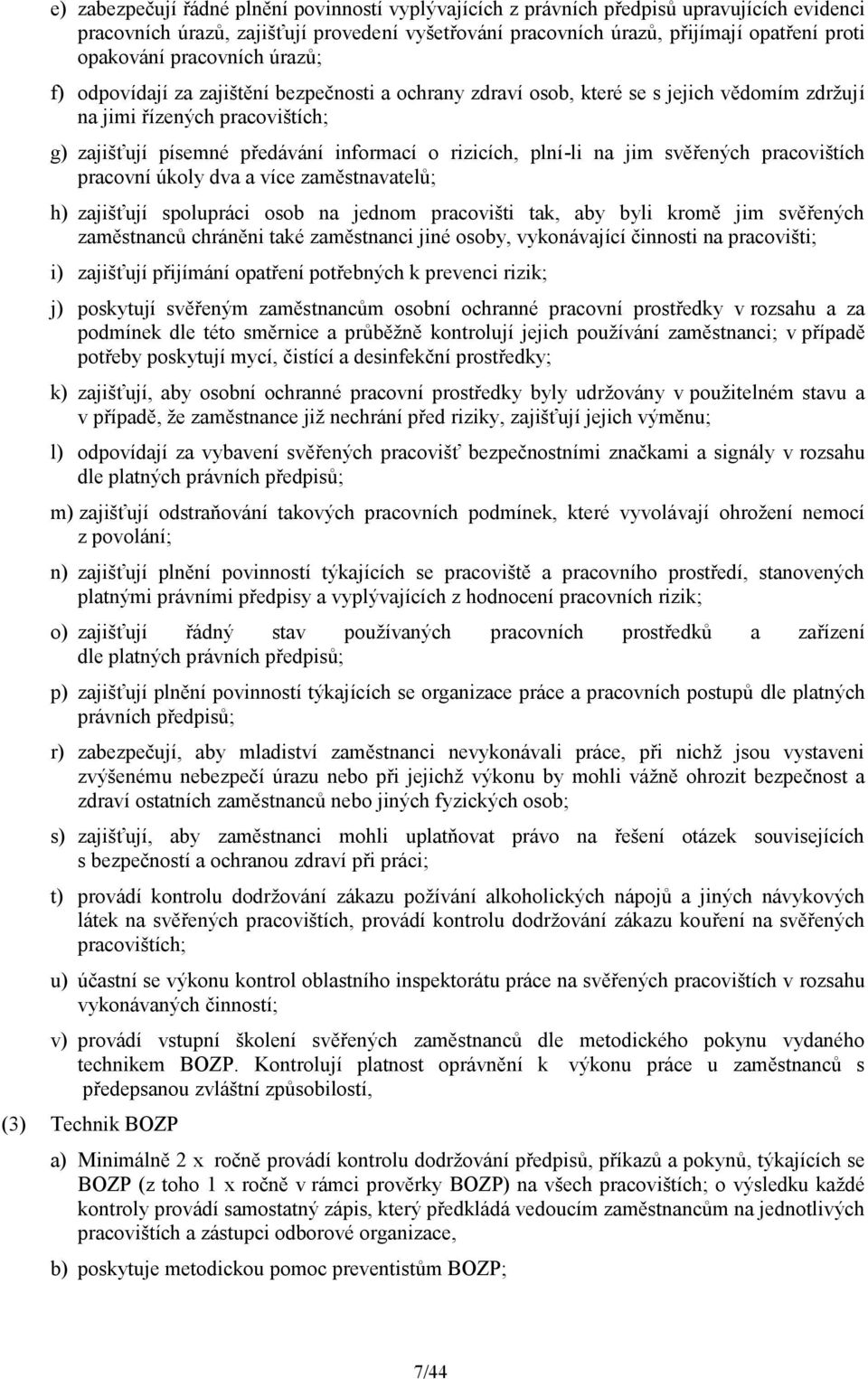 e) zabezpečují řádné plnění povinností vyplývajících z právních předpisů upravujících evidenci pracovních úrazů, zajišťují provedení vyšetřování pracovních úrazů, přijímají opatření proti opakování pracovních úrazů;

f) odpovídají za zajištění bezpečnosti a ochrany zdraví osob, které se s jejich vědomím zdržují na jimi řízených pracovištích;

g) zajišťují písemné předávání informací o rizicích, plní-li na jim svěřených pracovištích pracovní úkoly dva a více zaměstnavatelů;

h) zajišťují spolupráci osob na jednom pracovišti tak, aby byli kromě jim svěřených zaměstnanců chráněni také zaměstnanci jiné osoby, vykonávající činnosti na pracovišti;

i) zajišťují přijímání opatření potřebných k prevenci rizik;

j) poskytují svěřeným zaměstnancům osobní ochranné pracovní prostředky v rozsahu a za podmínek dle této směrnice a průběžně kontrolují jejich používání zaměstnanci; v případě potřeby poskytují mycí, čistící a desinfekční prostředky;

k) zajišťují, aby osobní ochranné pracovní prostředky byly udržovány v použitelném stavu a v případě, že zaměstnance již nechrání před riziky, zajišťují jejich výměnu;

l) odpovídají za vybavení svěřených pracovišť bezpečnostními značkami a signály v rozsahu dle platných právních předpisů;

m) zajišťují odstraňování takových pracovních podmínek, které vyvolávají ohrožení nemocí z povolání;

n) zajišťují plnění povinností týkajících se pracoviště a pracovního prostředí, stanovených platnými právními předpisy a vyplývajících z hodnocení pracovních rizik;

o) zajišťují řádný stav používaných pracovních prostředků a zařízení dle platných právních předpisů;

p) zajišťují plnění povinností týkajících se organizace práce a pracovních postupů dle platných právních předpisů;

r) zabezpečují, aby mladiství zaměstnanci nevykonávali práce, při nichž jsou vystaveni zvýšenému nebezpečí úrazu nebo při jejichž výkonu by mohli vážně ohrozit bezpečnost a zdraví ostatních zaměstnanců nebo jiných fyzických osob;

s) zajišťují, aby zaměstnanci mohli uplatňovat právo na řešení otázek souvisejících s bezpečností a ochranou zdraví při práci;

t) provádí kontrolu dodržování zákazu požívání alkoholických nápojů a jiných návykových látek na svěřených pracovištích, provádí kontrolu dodržování zákazu kouření na svěřených pracovištích;

u) účastní se výkonu kontrol oblastního inspektorátu práce na svěřených pracovištích v rozsahu vykonávaných činností;

v) provádí vstupní školení svěřených zaměstnanců dle metodického pokynu vydaného technikem BOZP. Kontrolují platnost oprávnění k výkonu práce u zaměstnanců s předepsanou zvláštní způsobilostí,

(3) Technik BOZP

a) Minimálně 2 x ročně provádí kontrolu dodržování předpisů, příkazů a pokynů, týkajících se BOZP (z toho 1 x ročně v rámci prověrky BOZP) na všech pracovištích; o výsledku každé kontroly provádí samostatný zápis, který předkládá vedoucím zaměstnancům na jednotlivých pracovištích a zástupci odborové organizace,

b) poskytuje metodickou pomoc preventistům BOZP;

7/44